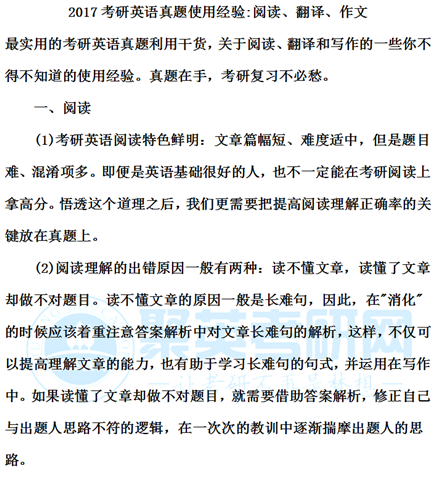 2017 考研英语真题使用经验:阅读、翻译、作文

最实用的考研英语真题利用干货，关于阅读、翻译和写作的一些你不得不知道的使用经验。真题在手，考研复习不必愁。

一、阅读

(1)考研英语阅读特色鲜明：文章篇幅短、难度适中，但是题目难、混淆项多。即便是英语基础很好的人，也不一定能在考研阅读上拿高分。悟透这个道理之后，我们更需要把提高阅读理解正确率的关键放在真题上。

(2)阅读理解的出错原因一般有两种：读不懂文章，读懂了文章却做不对题目。读不懂文章的原因一般是长难句，因此，在"消化"的时候应该着重注意答案解析中对文章长难句的解析，这样，不仅可以提高理解文章的能力，也有助于学习长难句的句式，并运用在写作中。如果读懂了文章却做不对题目，就需要借助答案解析，修正自己与出题人思路不符的逻辑，在一次次的教训中逐渐揣摩出题人的思路。

聚英考研网
—让考研不再是梦想—